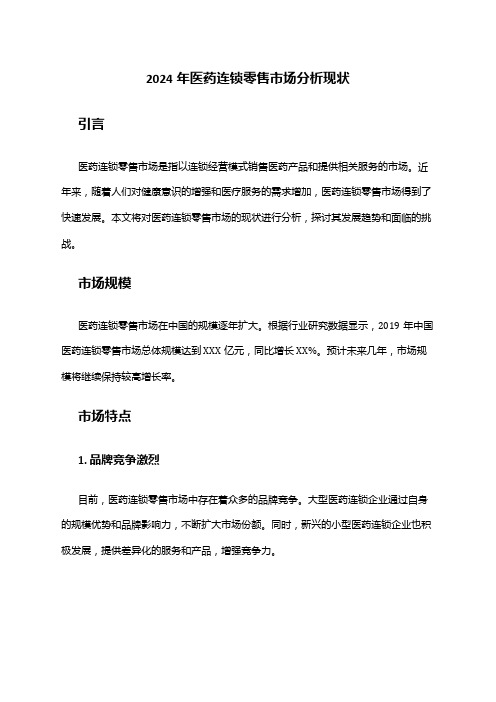 2024 年医药连锁零售市场分析现状

引言

医药连锁零售市场是指以连锁经营模式销售医药产品和提供相关服务的市场。近年来，随着人们对健康意识的增强和医疗服务的需求增加，医药连锁零售市场得到了快速发展。本文将对医药连锁零售市场的现状进行分析，探讨其发展趋势和面临的挑战。

市场规模

医药连锁零售市场在中国的规模逐年扩大。根据行业研究数据显示，2019 年中国医药连锁零售市场总体规模达到 XXX 亿元，同比增长 XX%。预计未来几年，市场规模将继续保持较高增长率。

市场特点

1. 品牌竞争激烈

目前，医药连锁零售市场中存在着众多的品牌竞争。大型医药连锁企业通过自身的规模优势和品牌影响力，不断扩大市场份额。同时，新兴的小型医药连锁企业也积极发展，提供差异化的服务和产品，增强竞争力。